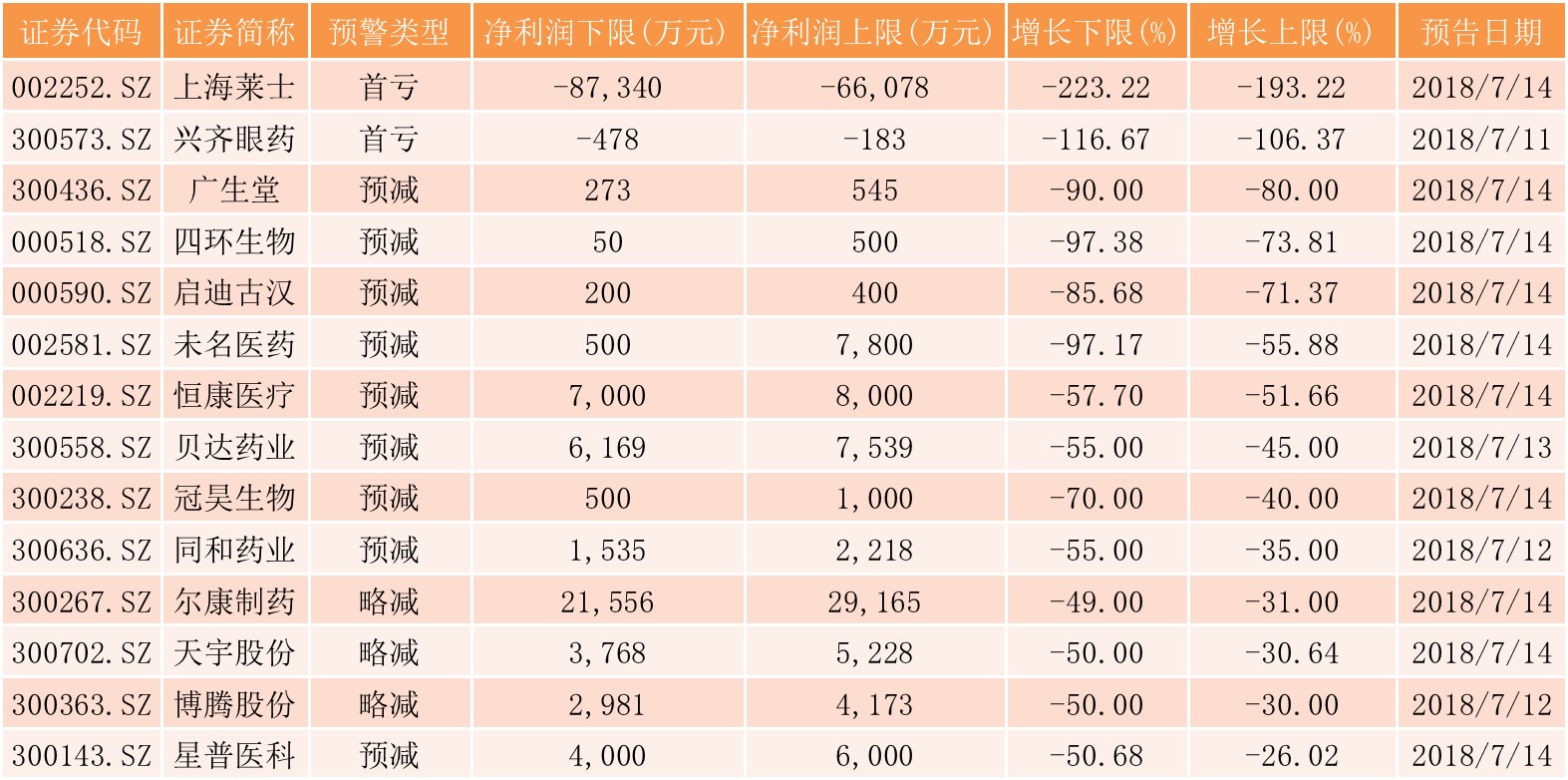 | 证券代码 | 证券简称 | 预警类型 | 净利润下限(万元) | 净利润上限(万元) | 增长下限(%) | 增长上限(%) | 预告日期 |
|---|---|---|---|---|---|---|---|
| 002252.SZ | 上海莱士 | 首亏 | -87,340 | -66,078 | -223.22 | -193.22 | 2018/7/14 |
| 300573.SZ | 兴齐眼药 | 首亏 | -478 | -183 | -116.67 | -106.37 | 2018/7/11 |
| 300436.SZ | 广生堂 | 预减 | 273 | 545 | -90.00 | -80.00 | 2018/7/14 |
| 000518.SZ | 四环生物 | 预减 | 50 | 500 | -97.38 | -73.81 | 2018/7/14 |
| 000590.SZ | 启迪古汉 | 预减 | 200 | 400 | -85.68 | -71.37 | 2018/7/14 |
| 002581.SZ | 未名医药 | 预减 | 500 | 7,800 | -97.17 | -55.88 | 2018/7/14 |
| 002219.SZ | 恒康医疗 | 预减 | 7,000 | 8,000 | -57.70 | -51.66 | 2018/7/14 |
| 300558.SZ | 贝达药业 | 预减 | 6,169 | 7,539 | -55.00 | -45.00 | 2018/7/13 |
| 300238.SZ | 冠昊生物 | 预减 | 500 | 1,000 | -70.00 | -40.00 | 2018/7/14 |
| 300636.SZ | 同和药业 | 预减 | 1,535 | 2,218 | -55.00 | -35.00 | 2018/7/12 |
| 300267.SZ | 尔康制药 | 略减 | 21,556 | 29,165 | -49.00 | -31.00 | 2018/7/14 |
| 300702.SZ | 天宇股份 | 略减 | 3,768 | 5,228 | -50.00 | -30.64 | 2018/7/14 |
| 300363.SZ | 博腾股份 | 略减 | 2,981 | 4,173 | -50.00 | -30.00 | 2018/7/12 |
| 300143.SZ | 星普医科 | 预减 | 4,000 | 6,000 | -50.68 | -26.02 | 2018/7/14 |